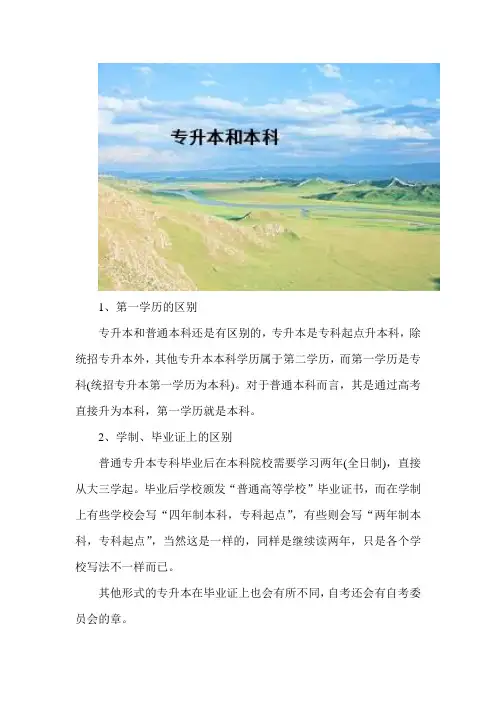 专升本和本科

1、第一学历的区别

专升本和普通本科还是有区别的，专升本是专科起点升本科，除统招专升本外，其他专升本本科学历属于第二学历，而第一学历是专科(统招专升本第一学历为本科)。对于普通本科而言，其是通过高考直接升为本科，第一学历就是本科。

2、学制、毕业证上的区别

普通专升本专科毕业后在本科院校需要学习两年(全日制)，直接从大三学起。毕业后学校颁发“普通高等学校”毕业证书，而在学制上有些学校会写“四年制本科，专科起点”，有些则会写“两年制本科，专科起点”，当然这是一样的，同样是继续读两年，只是各个学校写法不一样而已。

其他形式的专升本在毕业证上也会有所不同，自考还会有自考委员会的章。